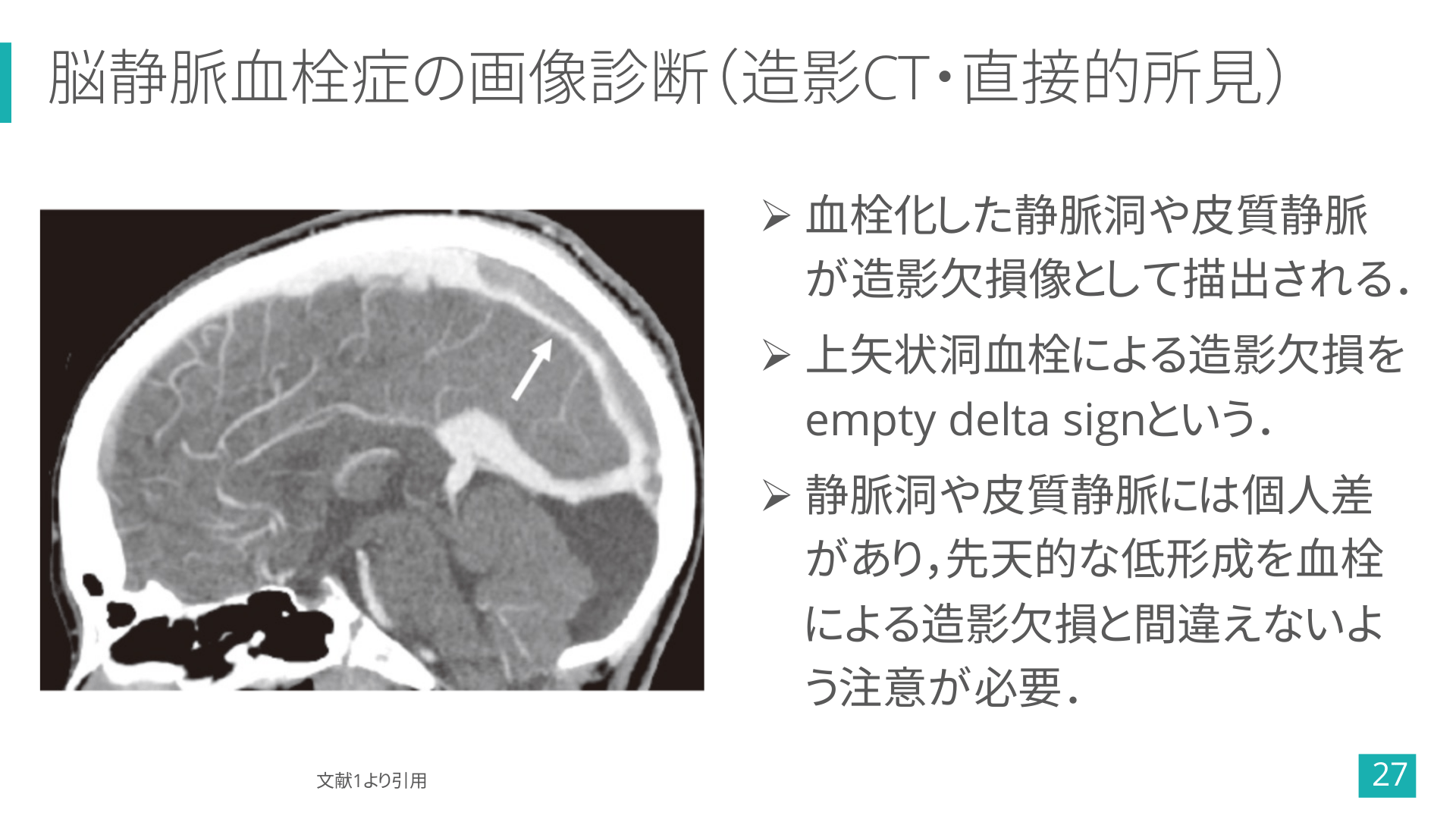 脳静脈血栓症の画像診断(造影CT・直接的所見)

➢ 血栓化した静脈洞や皮質静脈が造影欠損像として描出される.

➢ 上矢状洞血栓による造影欠損をempty delta signという.

➢ 静脈洞や皮質静脈には個人差があり,先天的な低形成を血栓による造影欠損と間違えないよう注意が必要.

文献1より引用

27